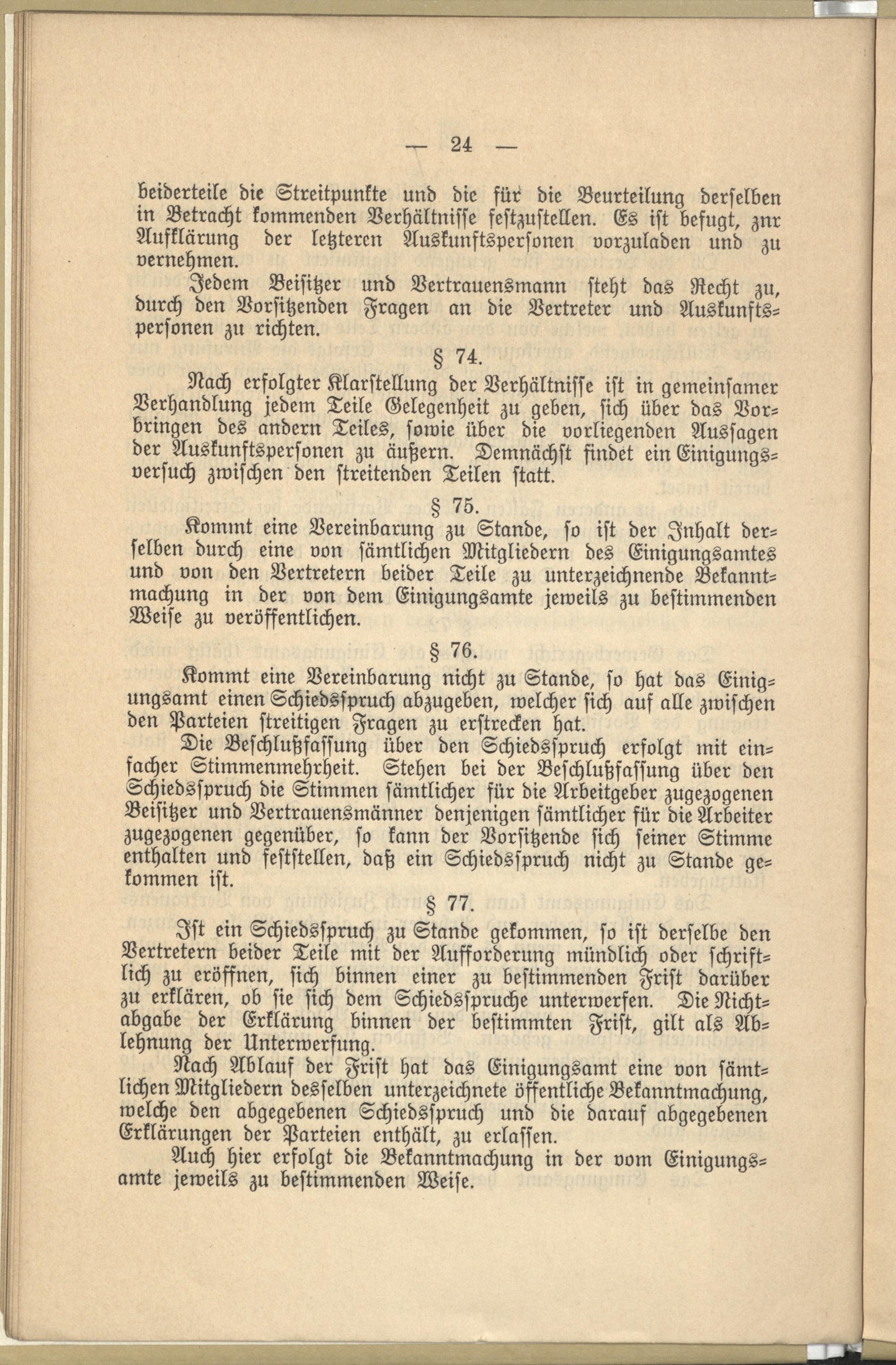 — 24 —

beiderteile die Streitpunkte und die für die Beurteilung derselben in Betracht kommenden Verhältnisse festzustellen. Es ist befugt, znr Aufklärung der letzteren Auskunftspersonen vorzuladen und zu vernehmen.

Jedem Beisitzer und Vertrauensmann steht das Recht zu, durch den Vorsitzenden Fragen an die Vertreter und Auskunftspersonen zu richten.

§ 74.

Nach erfolgter Klarstellung der Verhältnisse ist in gemeinsamer Verhandlung jedem Teile Gelegenheit zu geben, sich über das Vorbringen des andern Teiles, sowie über die vorliegenden Aussagen der Auskunftspersonen zu äußern. Demnächst findet ein Einigungsversuch zwischen den streitenden Teilen statt.

§ 75.

Kommt eine Vereinbarung zu Stande, so ist der Inhalt derselben durch eine von sämtlichen Mitgliedern des Einigungsamtes und von den Vertretern beider Teile zu unterzeichnende Bekanntmachung in der von dem Einigungsamte jeweils zu bestimmenden Weise zu veröffentlichen.

§ 76.

Kommt eine Vereinbarung nicht zu Stande, so hat das Einigungsamt einen Schiedsspruch abzugeben, welcher sich auf alle zwischen den Parteien streitigen Fragen zu erstrecken hat.

Die Beschlußfassung über den Schiedsspruch erfolgt mit einfacher Stimmenmehrheit. Stehen bei der Beschlußfassung über den Schiedsspruch die Stimmen sämtlicher für die Arbeitgeber zugezogenen Beisitzer und Vertrauensmänner denjenigen sämtlicher für die Arbeiter zugezogenen gegenüber, so kann der Vorsitzende sich seiner Stimme enthalten und feststellen, daß ein Schiedsspruch nicht zu Stande gekommen ist.

§ 77.

Ist ein Schiedsspruch zu Stande gekommen, so ist derselbe den Vertretern beider Teile mit der Aufforderung mündlich oder schriftlich zu eröffnen, sich binnen einer zu bestimmenden Frist darüber zu erklären, ob sie sich dem Schiedsspruche unterwerfen. Die Nichtabgabe der Erklärung binnen der bestimmten Frist, gilt als Ablehnung der Unterwerfung.

Nach Ablauf der Frist hat das Einigungsamt eine von sämtlichen Mitgliedern desselben unterzeichnete öffentliche Bekanntmachung, welche den abgegebenen Schiedsspruch und die darauf abgegebenen Erklärungen der Parteien enthält, zu erlassen.

Auch hier erfolgt die Bekanntmachung in der vom Einigungsamte jeweils zu bestimmenden Weise.